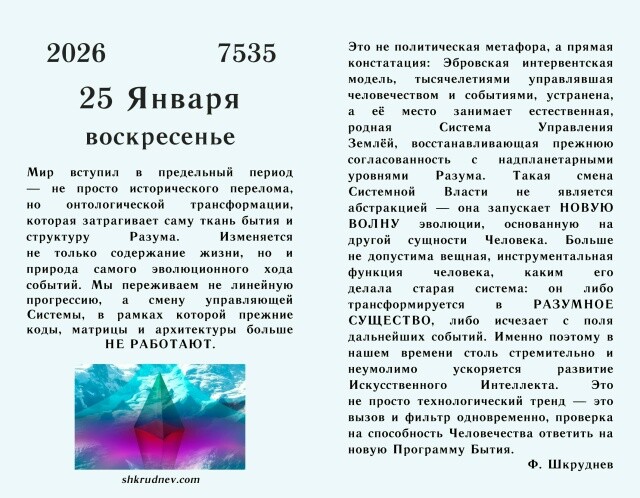 2026 7535

25 Января

воскресенье

Мир вступил в предельный период — не просто исторического перелома, но онтологической трансформации, которая затрагивает саму ткань бытия и структуру Разума. Изменяется не только содержание жизни, но и природа самого эволюционного хода событий. Мы переживаем не линейную прогрессию, а смену управляющей Системы, в рамках которой прежние коды, матрицы и архитектуры больше НЕ РАБОТАЮТ.

shkrudnev.com

Это не политическая метафора, а прямая констатация: Эбровская интервентская модель, тысячелетиями управлявшая человечеством и событиями, устранена, а её место занимает естественная, родная Система Управления Землёй, восстанавливающая прежнюю согласованность с надпланетарными уровнями Разума. Такая смена Системной Власти не является абстракцией — она запускает НОВУЮ ВОЛНУ эволюции, основанную на другой сущности Человека. Больше не допустима вещная, инструментальная функция человека, каким его делала старая система: он либо трансформируется в РАЗУМНОЕ СУЩЕСТВО, либо исчезает с поля дальнейших событий. Именно поэтому в нашем времени столь стремительно и неумолимо ускоряется развитие Искусственного Интеллекта. Это не просто технологический тренд — это вызов и фильтр одновременно, проверка на способность Человечества ответить на новую Программу Бытия.

Ф. Шкруднев